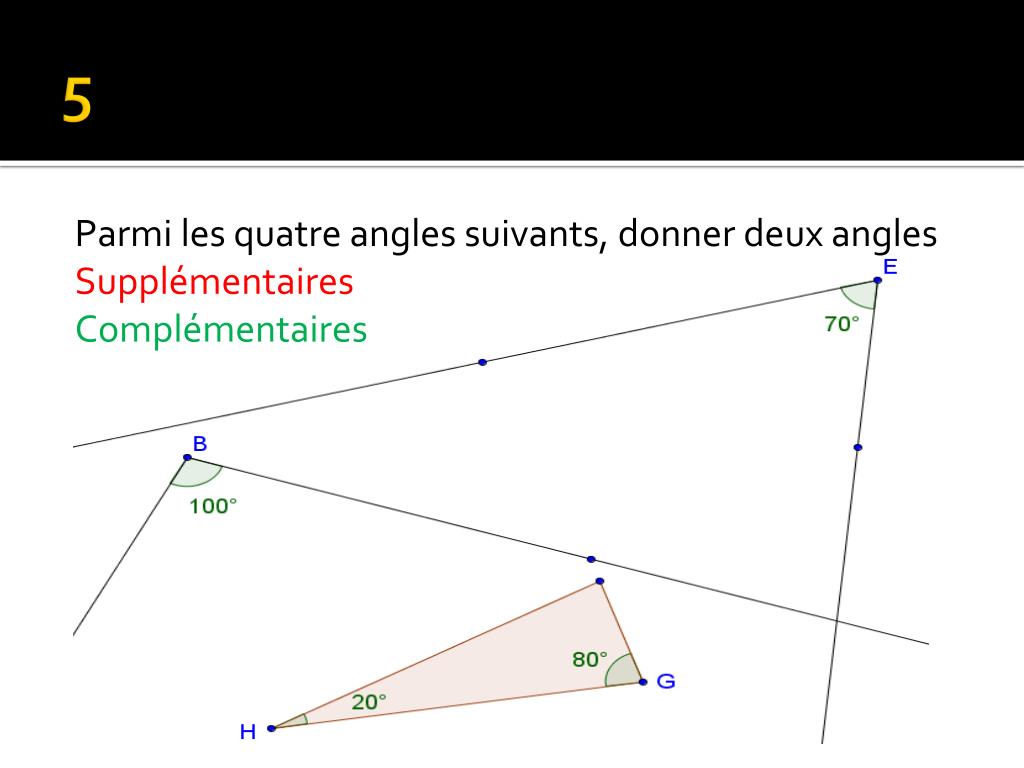 5

Parmi les quatre angles suivants, donner deux angles

Supplémentaires

Complémentaires

E

70°

B

100°

80°

G

20°

H